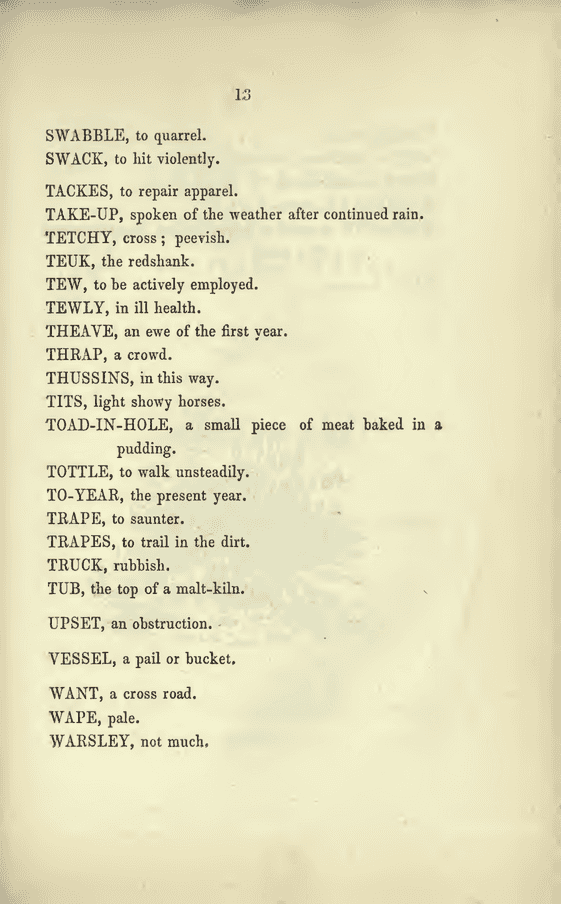 13

SWABBLE, to quarrel.
SWACK, to hit violently.

TACKES, to repair apparel.
TAKE-UP, spoken of the weather after continued rain.
TETCHY, cross; peevish.
TEUK, the redshank.
TEW, to be actively employed.
TEWLY, in ill health.
THEAVE, an ewe of the first year.
THRAP, a crowd.
THUSSINS, in this way.
TITS, light showy horses.
TOAD-IN-HOLE, a small piece of meat baked in a pudding.
TOTTLE, to walk unsteadily.
TO-YEAR, the present year.
TRAPE, to saunter.
TRAPES, to trail in the dirt.
TRUCK, rubbish.
TUB, the top of a malt-kiln.

UPSET, an obstruction.

VESSEL, a pail or bucket.

WANT, a cross road.
WAPE, pale.
WARSLEY, not much.